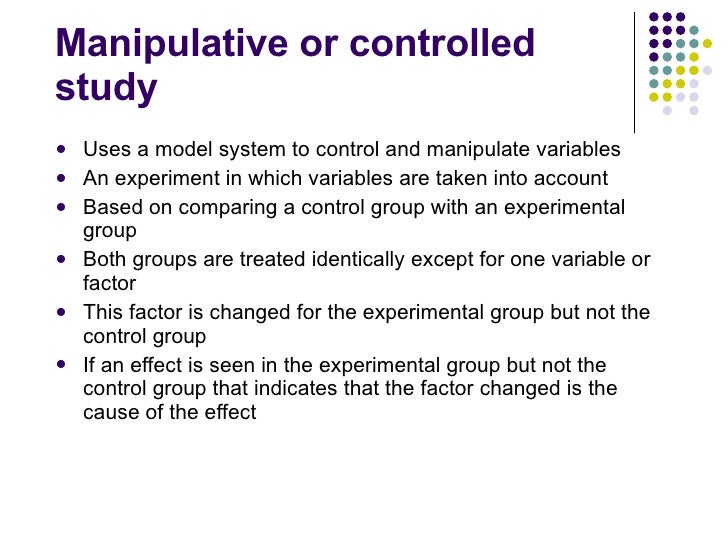 Manipulative or controlled study

- Uses a model system to control and manipulate variables
- An experiment in which variables are taken into account
- Based on comparing a control group with an experimental group
- Both groups are treated identically except for one variable or factor
- This factor is changed for the experimental group but not the control group
- If an effect is seen in the experimental group but not the control group that indicates that the factor changed is the cause of the effect